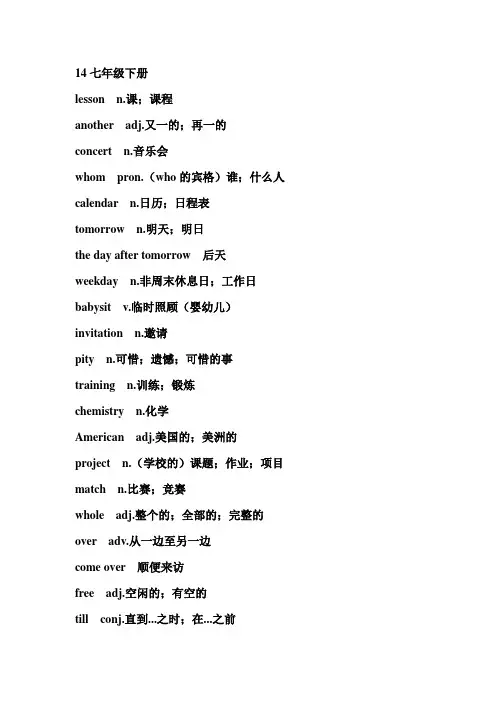 14 七年级下册

lesson n.课；课程

another adj.又一的；再一的

concert n.音乐会

whom pron.（who 的宾格）谁；什么人

calendar n.日历；日程表

tomorrow n.明天；明日

the day after tomorrow 后天

weekday n.非周末休息日；工作日

babysit v.临时照顾（婴幼儿）

invitation n.邀请

pity n.可惜；遗憾；可惜的事

training n.训练；锻炼

chemistry n.化学

American adj.美国的；美洲的

project n.（学校的）课题；作业；项目

match n.比赛；竞赛

whole adj.整个的；全部的；完整的

over adv.从一边至另一边

come over 顺便来访

free adj.空闲的；有空的

till conj.直到...之时；在...之前